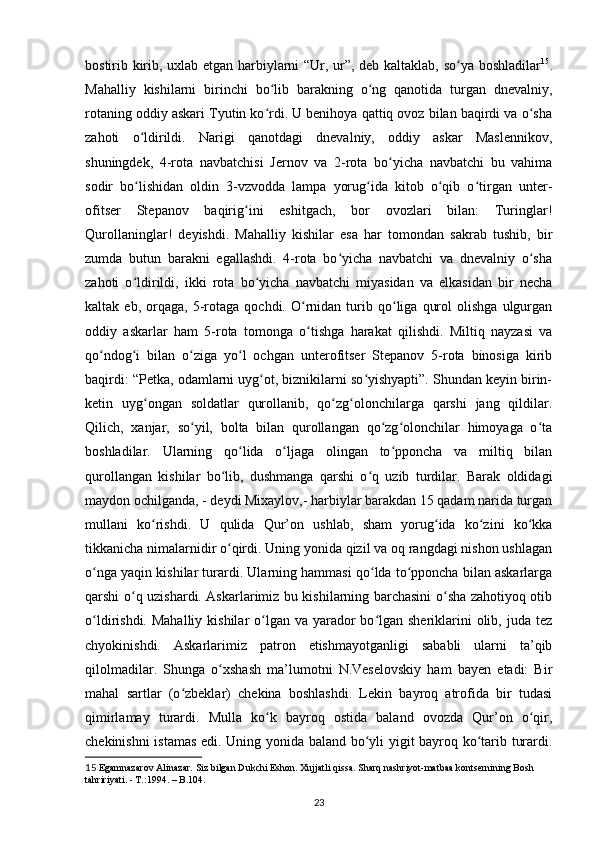 bostirib kirib, uxlab etgan harbiylarni “Ur, ur”, deb kaltaklab, so‘ya boshladilar$^{15}$. Mahalliy kishilarni birinchi bo‘lib barakning o‘ng qanotida turgan dnevalniy, rotaning oddiy askari Tyutin ko‘rdi. U benihoya qattiq ovoz bilan baqirdi va o‘sha zahoti o‘ldirildi. Narigi qanotdagi dnevalniy, oddiy askar Maslennikov, shuningdek, 4-rota navbatchisi Jernov va 2-rota bo‘yicha navbatchi bu vahima sodir bo‘lishidan oldin 3-vzvodda lampa yorug‘ida kitob o‘qib o‘tirgan unter-ofitser Stepanov baqirig‘ini eshitgach, bor ovozlari bilan: Turinglar! Qurollaninglar! deyishdi. Mahalliy kishilar esa har tomondan sakrab tushib, bir zumda butun barakni egallashdi. 4-rota bo‘yicha navbatchi va dnevalniy o‘sha zahoti o‘ldirildi, ikki rota bo‘yicha navbatchi miyasidan va elkasidan bir necha kaltak eb, orqaga, 5-rotaga qochdi. O‘rnidan turib qo‘liga qurol olishga ulgurgan oddiy askarlar ham 5-rota tomonga o‘tishga harakat qilishdi. Miltiq nayzasi va qo‘ndog‘i bilan o‘ziga yo‘l ochgan unterofitser Stepanov 5-rota binosiga kirib baqirdi: “Petka, odamlarni uyg‘ot, biznikilarni so‘yishyapti”. Shundan keyin birin-ketin uyg‘ongan soldatlar qurollanib, qo‘zg‘olonchilarga qarshi jang qildilar. Qilich, xanjar, so‘yil, bolta bilan qurollangan qo‘zg‘olonchilar himoyaga o‘ta boshladilar. Ularning qo‘lida o‘ljaga olingan to‘pponcha va miltiq bilan qurollangan kishilar bo‘lib, dushmanga qarshi o‘q uzib turdilar. Barak oldidagi maydon ochilganda, - deydi Mixaylov,- harbiylar barakdan 15 qadam narida turgan mullani ko‘rishdi. U qulida Qur’on ushlab, sham yorug‘ida ko‘zini ko‘kka tikkanicha nimalarnidir o‘qirdi. Uning yonida qizil va oq rangdagi nishon ushlagan o‘nga yaqin kishilar turardi. Ularning hammasi qo‘lda to‘pponcha bilan askarlarga qarshi o‘q uzishardi. Askarlarimiz bu kishilarning barchasini o‘sha zahotiyoq otib o‘ldirishdi. Mahalliy kishilar o‘lgan va yarador bo‘lgan sheriklarini olib, juda tez chyokinishdi. Askarlarimiz patron etishmayotganligi sababli ularni ta’qib qilolmadilar. Shunga o‘xshash ma’lumotni N.Veselovskiy ham bayen etadi: Bir mahal sartlar (o‘zbeklar) chekina boshlashdi. Lekin bayroq atrofida bir tudasi qimirlamay turardi. Mulla ko‘k bayroq ostida baland ovozda Qur’on o‘qir, chekinishni istamas edi. Uning yonida baland bo‘yli yigit bayroq ko‘tarib turardi.

15 Egamnazarov Alinazar. Siz bilgan Dukchi Eshon. Xujjatli qissa. Sharq nashriyot-matbaa kontsernining Bosh tahririyati. - T.:1994. – B.104.

23